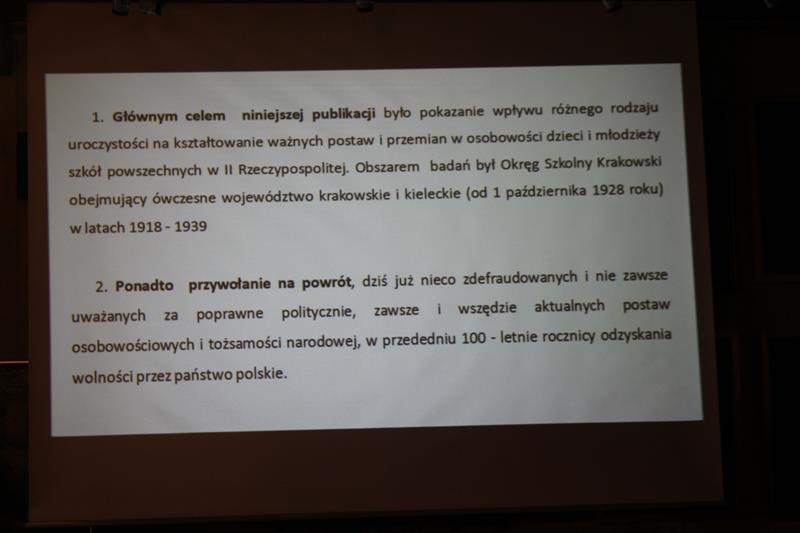 1. Głównym celem niniejszej publikacji było pokazanie wpływu różnego rodzaju uroczystości na kształtowanie ważnych postaw i przemian w osobowości dzieci i młodzieży szkół powszechnych w II Rzeczypospolitej. Obszarem badań był Okręg Szkolny Krakowski obejmujący ówczesne województwo krakowskie i kieleckie (od 1 października 1928 roku) w latach 1918 - 1939

2. Ponadto przywołanie na powrót, dziś już nieco zdefraudowanych i nie zawsze uważanych za poprawne politycznie, zawsze i wszędzie aktualnych postaw osobowościowych i tożsamości narodowej, w przededniu 100 - letnie rocznicy odzyskania wolności przez państwo polskie.